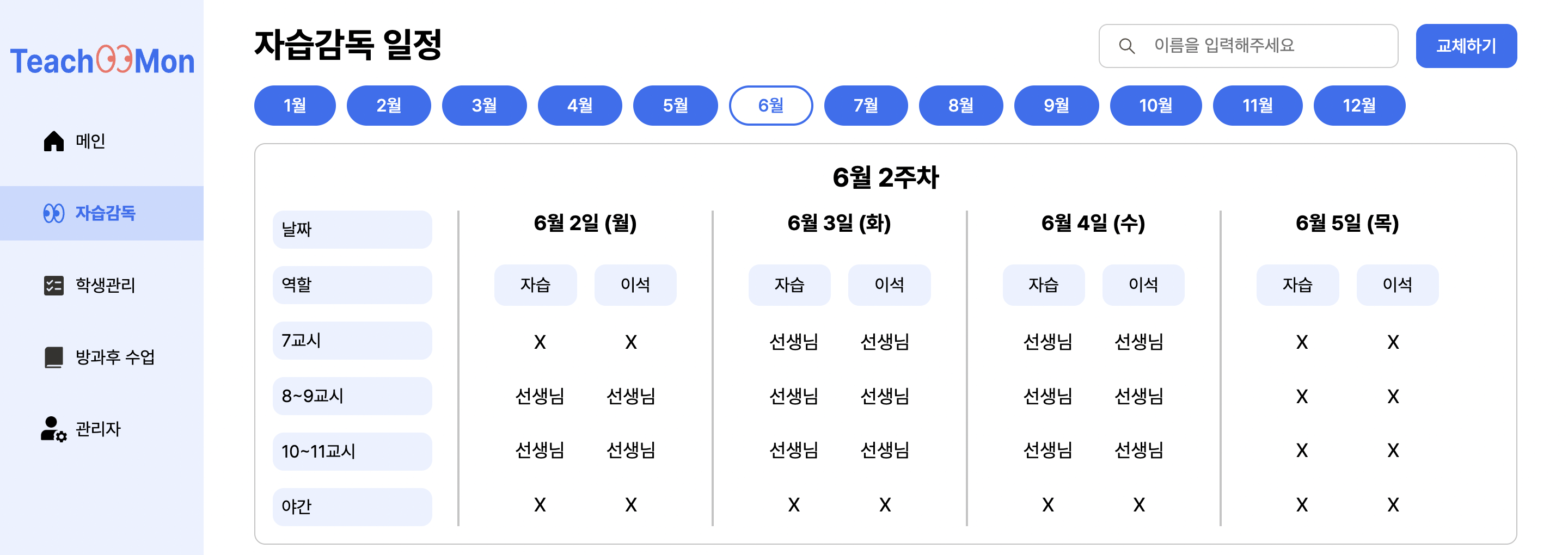 TeachMon

메인

자습감독

학생관리

방과후 수업

관리자

자습감독 일정

이름을 입력해주세요

교체하기

1월 2월 3월 4월 5월 6월 7월 8월 9월 10월 11월 12월

6월 2주차

| 날짜 | 6월 2일 (월) | | 6월 3일 (화) | | 6월 4일 (수) | | 6월 5일 (목) | |
|---|---|---|---|---|---|---|---|---|
| 역할 | 자습 | 이석 | 자습 | 이석 | 자습 | 이석 | 자습 | 이석 |
| 7교시 | X | X | 선생님 | 선생님 | 선생님 | 선생님 | X | X |
| 8~9교시 | 선생님 | 선생님 | 선생님 | 선생님 | 선생님 | 선생님 | X | X |
| 10~11교시 | 선생님 | 선생님 | 선생님 | 선생님 | 선생님 | 선생님 | X | X |
| 야간 | X | X | X | X | X | X | X | X |